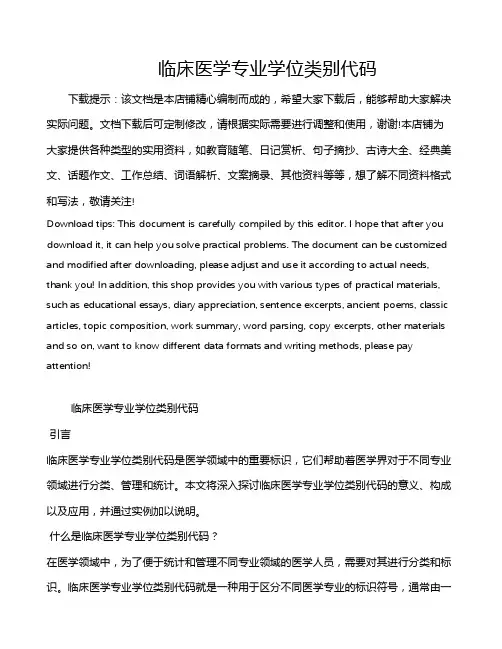 临床医学专业学位类别代码

下载提示：该文档是本店铺精心编制而成的，希望大家下载后，能够帮助大家解决实际问题。文档下载后可定制修改，请根据实际需要进行调整和使用，谢谢!本店铺为大家提供各种类型的实用资料，如教育随笔、日记赏析、句子摘抄、古诗大全、经典美文、话题作文、工作总结、词语解析、文案摘录、其他资料等等，想了解不同资料格式和写法，敬请关注!

Download tips: This document is carefully compiled by this editor. I hope that after you download it, it can help you solve practical problems. The document can be customized and modified after downloading, please adjust and use it according to actual needs, thank you! In addition, this shop provides you with various types of practical materials, such as educational essays, diary appreciation, sentence excerpts, ancient poems, classic articles, topic composition, work summary, word parsing, copy excerpts, other materials and so on, want to know different data formats and writing methods, please pay attention!

临床医学专业学位类别代码

引言

临床医学专业学位类别代码是医学领域中的重要标识，它们帮助着医学界对于不同专业领域进行分类、管理和统计。本文将深入探讨临床医学专业学位类别代码的意义、构成以及应用，并通过实例加以说明。

什么是临床医学专业学位类别代码？

在医学领域中，为了便于统计和管理不同专业领域的医学人员，需要对其进行分类和标识。临床医学专业学位类别代码就是一种用于区分不同医学专业的标识符号，通常由一